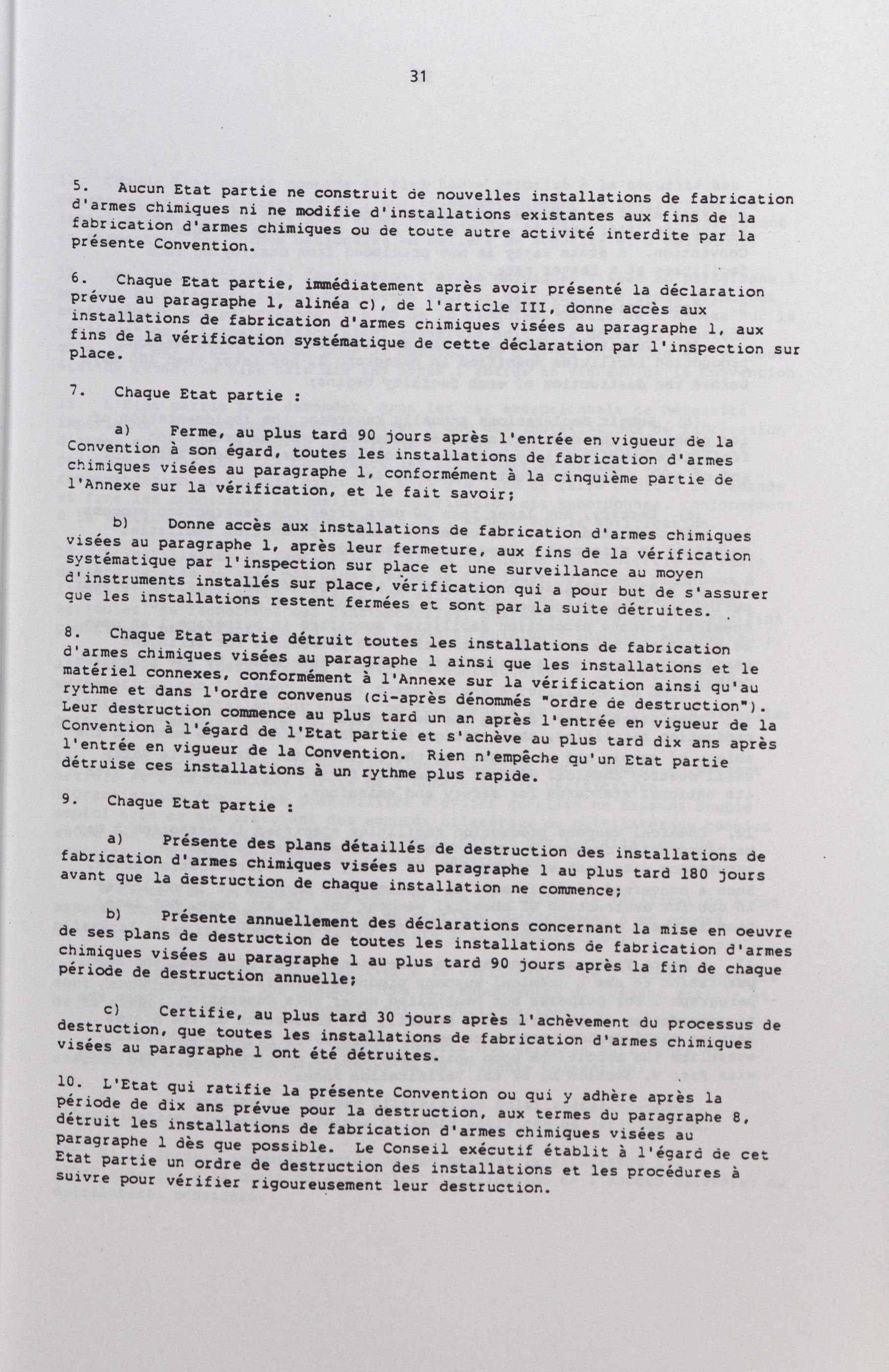 31

5. Aucun Etat partie ne construit de nouvelles installations de fabrication d'armes chimiques ni ne modifie d'installations existantes aux fins de la fabrication d'armes chimiques ou de toute autre activité interdite par la présente Convention.

6. Chaque Etat partie, immédiatement après avoir présenté la déclaration prévue au paragraphe 1, alinéa c), de l'article III, donne accès aux installations de fabrication d'armes chimiques visées au paragraphe 1, aux fins de la vérification systématique de cette déclaration par l'inspection sur place.

7. Chaque Etat partie :

a) Ferme, au plus tard 90 jours après l'entrée en vigueur de la Convention à son égard, toutes les installations de fabrication d'armes chimiques visées au paragraphe 1, conformément à la cinquième partie de l'Annexe sur la vérification, et le fait savoir;

b) Donne accès aux installations de fabrication d'armes chimiques visées au paragraphe 1, après leur fermeture, aux fins de la vérification systématique par l'inspection sur place et une surveillance au moyen d'instruments installés sur place, vérification qui a pour but de s'assurer que les installations restent fermées et sont par la suite détruites.

8. Chaque Etat partie détruit toutes les installations de fabrication d'armes chimiques visées au paragraphe 1 ainsi que les installations et le matériel connexes, conformément à l'Annexe sur la vérification ainsi qu'au rythme et dans l'ordre convenus (ci-après dénommés "ordre de destruction"). Leur destruction commence au plus tard un an après l'entrée en vigueur de la Convention à l'égard de l'Etat partie et s'achève au plus tard dix ans après l'entrée en vigueur de la Convention. Rien n'empêche qu'un Etat partie détruise ces installations à un rythme plus rapide.

9. Chaque Etat partie :

a) Présente des plans détaillés de destruction des installations de fabrication d'armes chimiques visées au paragraphe 1 au plus tard 180 jours avant que la destruction de chaque installation ne commence;

b) Présente annuellement des déclarations concernant la mise en oeuvre de ses plans de destruction de toutes les installations de fabrication d'armes chimiques visées au paragraphe 1 au plus tard 90 jours après la fin de chaque période de destruction annuelle;

c) Certifie, au plus tard 30 jours après l'achèvement du processus de destruction, que toutes les installations de fabrication d'armes chimiques visées au paragraphe 1 ont été détruites.

10. L'Etat qui ratifie la présente Convention ou qui y adhère après la période de dix ans prévue pour la destruction, aux termes du paragraphe 8, détruit les installations de fabrication d'armes chimiques visées au paragraphe 1 dès que possible. Le Conseil exécutif établit à l'égard de cet Etat partie un ordre de destruction des installations et les procédures à suivre pour vérifier rigoureusement leur destruction.